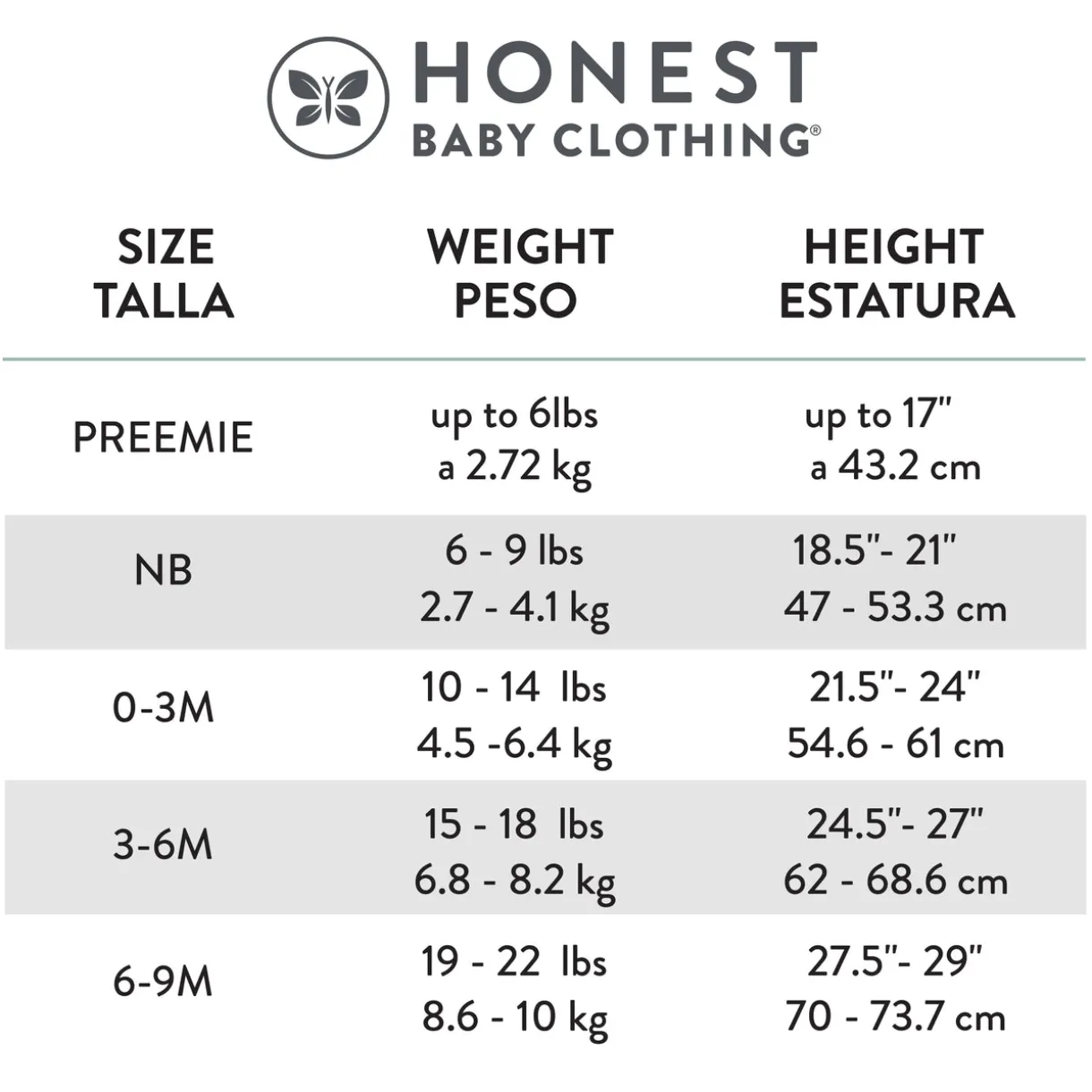 HONEST
BABY CLOTHING®

| SIZE TALLA | WEIGHT PESO | HEIGHT ESTATURA |
|---|---|---|
| PREEMIE | up to 6lbs a 2.72 kg | up to 17" a 43.2 cm |
| NB | 6 - 9 lbs 2.7 - 4.1 kg | 18.5"- 21" 47 - 53.3 cm |
| 0-3M | 10 - 14 lbs 4.5 -6.4 kg | 21.5"- 24" 54.6 - 61 cm |
| 3-6M | 15 - 18 lbs 6.8 - 8.2 kg | 24.5"- 27" 62 - 68.6 cm |
| 6-9M | 19 - 22 lbs 8.6 - 10 kg | 27.5"- 29" 70 - 73.7 cm |